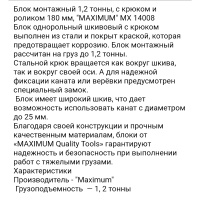 Блок монтажный 1,2 тонны, с крюком и роликом 180 мм, "MAXIMUM" MX 14008
Блок однорольный шкивовый с крюком выполнен из стали и покрыт краской, которая предотвращает коррозию. Блок монтажный рассчитан на груз до 1,2 тонны.
Стальной крюк вращается как вокруг шкива, так и вокруг своей оси. А для надежной фиксации каната или верёвки предусмотрен специальный замок.
Блок имеет широкий шкив, что дает возможность использовать канат с диаметром до 25 мм.
Благодаря своей конструкции и прочным качественным материалам, блоки от «MAXIMUM Quality Tools» гарантируют надежность и безопасность при выполнении работ с тяжелыми грузами.
Характеристики
Производитель - "Maximum"
Грузоподъемность — 1, 2 тонны